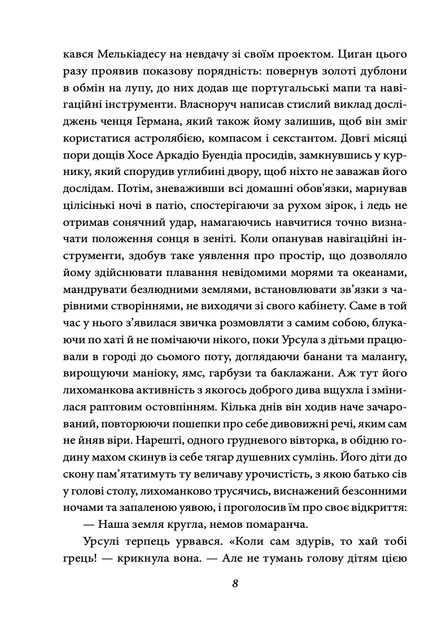 кався Мелькіадесу на невдачу зі своїм проектом. Циган цього разу проявив показову порядність: повернув золоті дублони в обмін на лупу, до них додав ще португальські мапи та навігаційні інструменти. Власноруч написав стислий виклад досліджень ченця Германа, який також йому залишив, щоб він зміг користатися астролябією, компасом і секстантом. Довгі місяці пори дощів Хосе Аркадіо Буендіа просидів, замкнувшись у курнику, який спорудив углибині двору, щоб ніхто не заважав його дослідам. Потім, зневаживши всі домашні обов'язки, марнував цілісінькі ночі в патіо, спостерігаючи за рухом зірок, і ледь не отримав сонячний удар, намагаючись навчитися точно визначати положення сонця в зеніті. Коли опанував навігаційні інструменти, здобув таке уявлення про простір, що дозволяло йому здійснювати плавання невідомими морями та океанами, мандрувати безлюдними землями, встановлювати зв'язки з чарівними створіннями, не виходячи зі свого кабінету. Саме в той час у нього з'явилася звичка розмовляти з самим собою, блукаючи по хаті й не помічаючи нікого, поки Урсула з дітьми працювали в городі до сьомого поту, доглядаючи банани та малангу, вирощуючи маніоку, ямс, гарбузи та баклажани. Аж тут його лихоманкова активність з якогось доброго дива вщухла і змінилася раптовим остовпінням. Кілька днів він ходив наче зачарований, повторюючи пошепки про себе дивовижні речі, яким сам не йняв віри. Нарешті, одного грудневого вівторка, в обідню годину махом скинув із себе тягар душевних сумлінь. Його діти до скону пам'ятатимуть ту величаву урочистість, з якою батько сів у голові столу, лихоманково трусячись, виснажений безсонними ночами та запаленою уявою, і проголосив їм про своє відкриття:

— Наша земля кругла, немов помаранча.

Урсулі терпець урвався. «Коли сам здурів, то хай тобі грець! — крикнула вона. — Але не тумань голову дітям цією

8